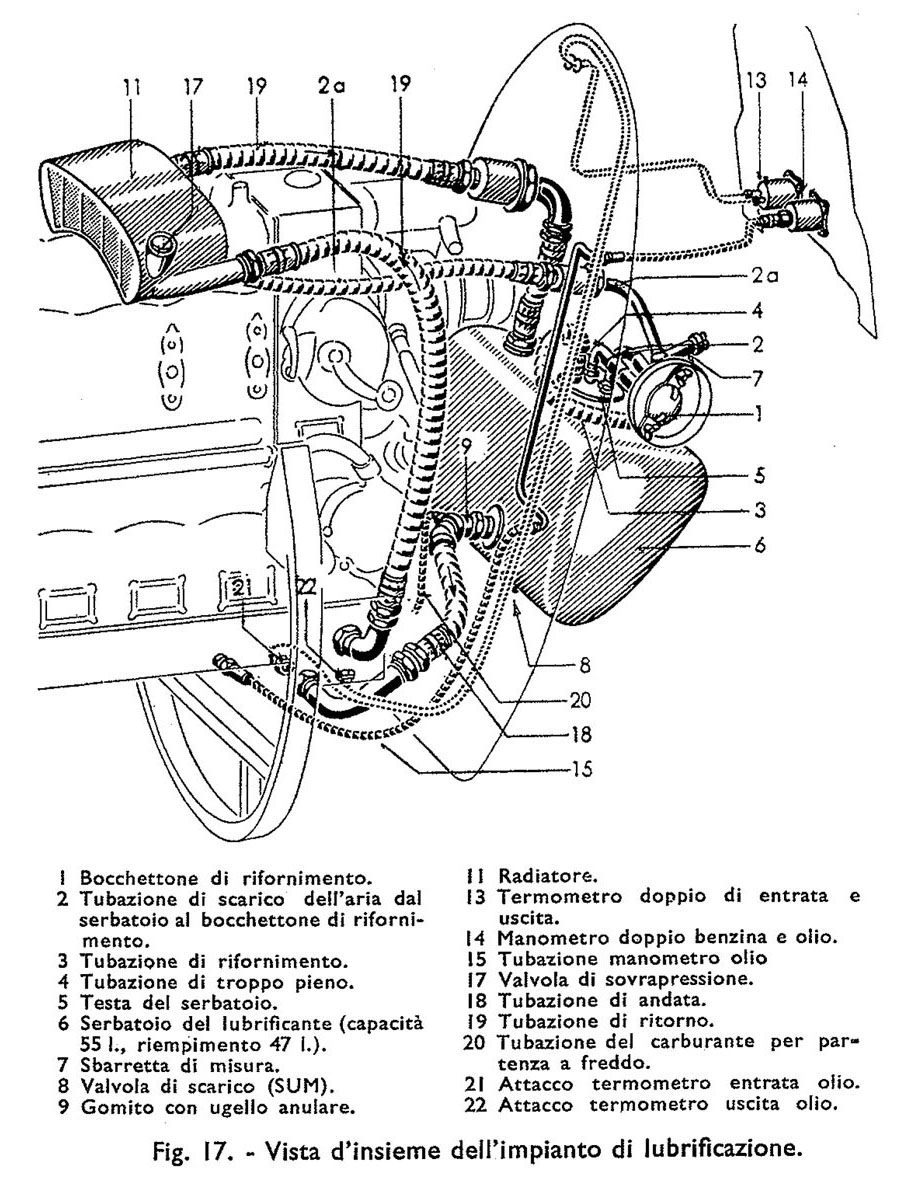 11 17 19 2a 19

13 14

2a
4
2
7
1
5
3
6

9

21 22

8
20
18
15

1 Bocchettone di rifornimento.
2 Tubazione di scarico dell'aria dal serbatoio al bocchettone di rifornimento.
3 Tubazione di rifornimento.
4 Tubazione di troppo pieno.
5 Testa del serbatoio.
6 Serbatoio del lubrificante (capacità 55 l., riempimento 47 l.).
7 Sbarretta di misura.
8 Valvola di scarico (SUM).
9 Gomito con ugello anulare.

11 Radiatore.
13 Termometro doppio di entrata e uscita.
14 Manometro doppio benzina e olio.
15 Tubazione manometro olio
17 Valvola di sovrapressione.
18 Tubazione di andata.
19 Tubazione di ritorno.
20 Tubazione del carburante per partenza a freddo.
21 Attacco termometro entrata olio.
22 Attacco termometro uscita olio.

Fig. 17. - Vista d'insieme dell'impianto di lubrificazione.